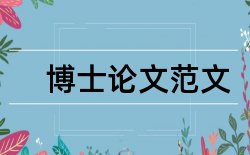 博士论文范文